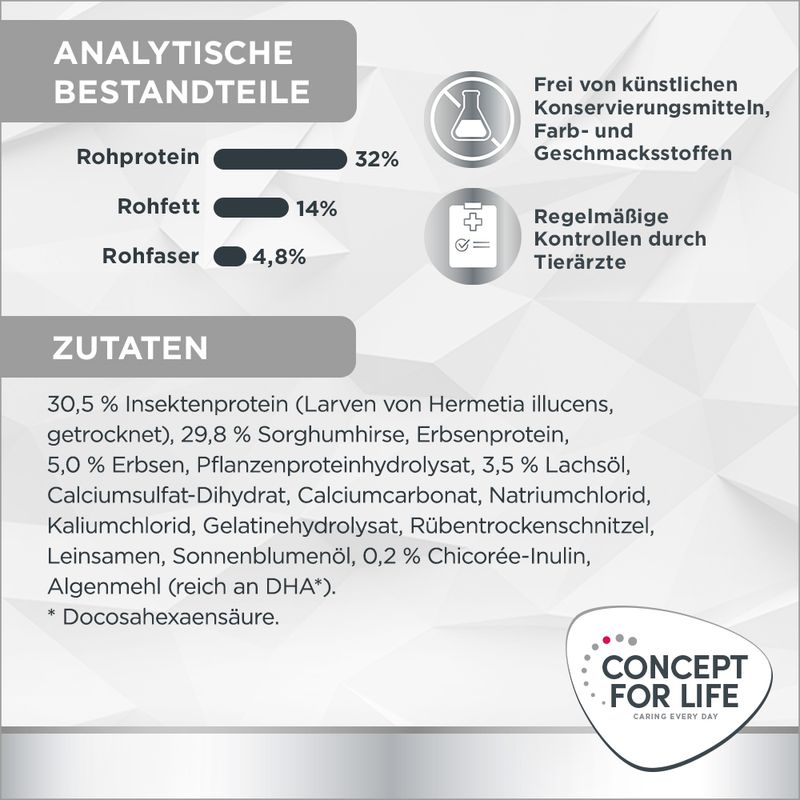 ANALYTISCHE BESTANDTEILE

Rohprotein 32%

Rohfett 14%

Rohfaser 4,8%

Frei von künstlichen Konservierungsmitteln, Farb- und Geschmacksstoffen

Regelmäßige Kontrollen durch Tierärzte

ZUTATEN

30,5 % Insektenprotein (Larven von Hermetia illucens, getrocknet), 29,8 % Sorghumhirse, Erbsenprotein, 5,0 % Erbsen, Pflanzenproteinhydrolysat, 3,5 % Lachsöl, Calciumsulfat-Dihydrat, Calciumcarbonat, Natriumchlorid, Kaliumchlorid, Gelatinehydrolysat, Rübentrockenschnitzel, Leinsamen, Sonnenblumenöl, 0,2 % Chicorée-Inulin, Algenmehl (reich an DHA*).
* Docosahexaensäure.

CONCEPT FOR LIFE
CARING EVERY DAY